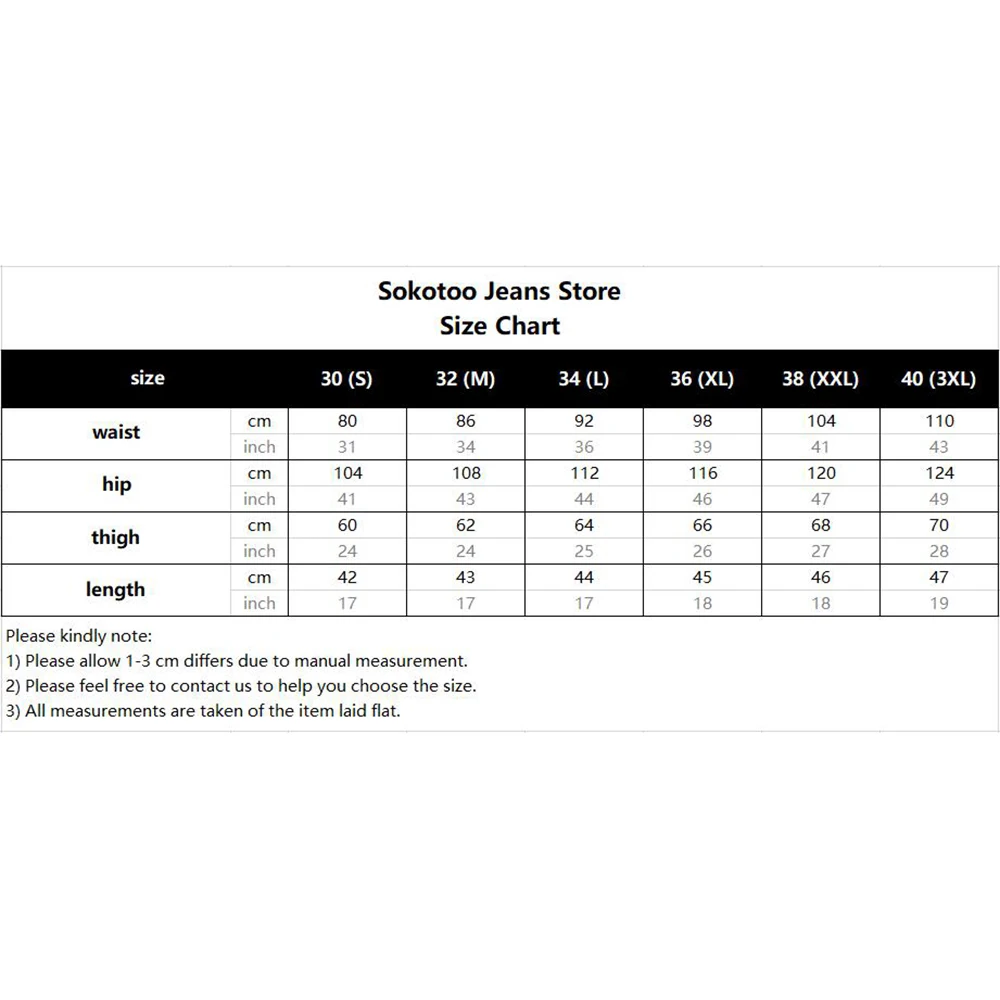 Sokotoo Jeans Store
Size Chart

| size | | 30 (S) | 32 (M) | 34 (L) | 36 (XL) | 38 (XXL) | 40 (3XL) |
|---|---|---|---|---|---|---|---|
| waist | cm | 80 | 86 | 92 | 98 | 104 | 110 |
| | inch | 31 | 34 | 36 | 39 | 41 | 43 |
| hip | cm | 104 | 108 | 112 | 116 | 120 | 124 |
| | inch | 41 | 43 | 44 | 46 | 47 | 49 |
| thigh | cm | 60 | 62 | 64 | 66 | 68 | 70 |
| | inch | 24 | 24 | 25 | 26 | 27 | 28 |
| length | cm | 42 | 43 | 44 | 45 | 46 | 47 |
| | inch | 17 | 17 | 17 | 18 | 18 | 19 |

Please kindly note:
1) Please allow 1-3 cm differs due to manual measurement.
2) Please feel free to contact us to help you choose the size.
3) All measurements are taken of the item laid flat.